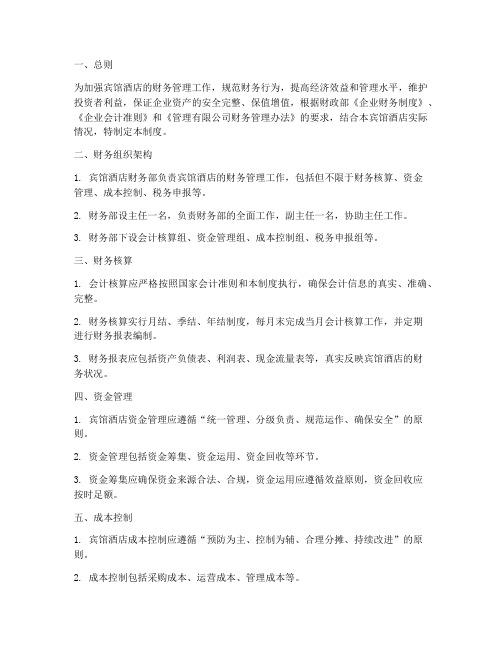 一、总则

为加强宾馆酒店的财务管理工作，规范财务行为，提高经济效益和管理水平，维护投资者利益，保证企业资产的安全完整、保值增值，根据财政部《企业财务制度》、《企业会计准则》和《管理有限公司财务管理办法》的要求，结合本宾馆酒店实际情况，特制定本制度。

二、财务组织架构

1. 宾馆酒店财务部负责宾馆酒店的财务管理工作，包括但不限于财务核算、资金管理、成本控制、税务申报等。

2. 财务部设主任一名，负责财务部的全面工作，副主任一名，协助主任工作。

3. 财务部下设会计核算组、资金管理组、成本控制组、税务申报组等。

三、财务核算

1. 会计核算应严格按照国家会计准则和本制度执行，确保会计信息的真实、准确、完整。

2. 财务核算实行月结、季结、年结制度，每月末完成当月会计核算工作，并定期进行财务报表编制。

3. 财务报表应包括资产负债表、利润表、现金流量表等，真实反映宾馆酒店的财务状况。

四、资金管理

1. 宾馆酒店资金管理应遵循“统一管理、分级负责、规范运作、确保安全”的原则。

2. 资金管理包括资金筹集、资金运用、资金回收等环节。

3. 资金筹集应确保资金来源合法、合规，资金运用应遵循效益原则，资金回收应按时足额。

五、成本控制

1. 宾馆酒店成本控制应遵循“预防为主、控制为辅、合理分摊、持续改进”的原则。

2. 成本控制包括采购成本、运营成本、管理成本等。